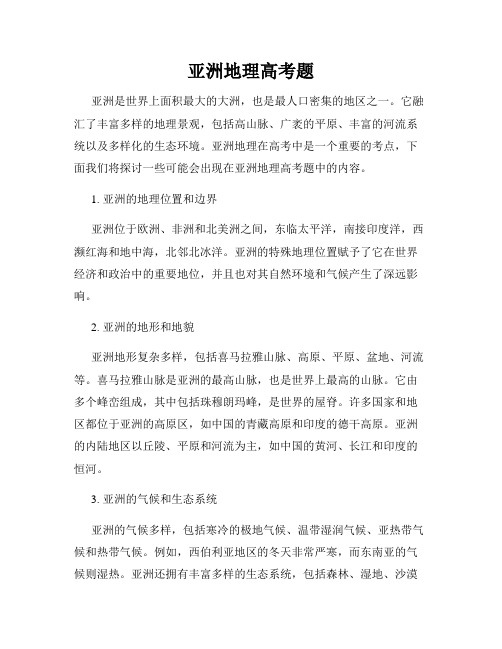 亚洲地理高考题

亚洲是世界上面积最大的大洲，也是最人口密集的地区之一。它融汇了丰富多样的地理景观，包括高山脉、广袤的平原、丰富的河流系统以及多样化的生态环境。亚洲地理在高考中是一个重要的考点，下面我们将探讨一些可能会出现在亚洲地理高考题中的内容。

1. 亚洲的地理位置和边界

亚洲位于欧洲、非洲和北美洲之间，东临太平洋，南接印度洋，西濒红海和地中海，北邻北冰洋。亚洲的特殊地理位置赋予了它在世界经济和政治中的重要地位，并且也对其自然环境和气候产生了深远影响。

2. 亚洲的地形和地貌

亚洲地形复杂多样，包括喜马拉雅山脉、高原、平原、盆地、河流等。喜马拉雅山脉是亚洲的最高山脉，也是世界上最高的山脉。它由多个峰峦组成，其中包括珠穆朗玛峰，是世界的屋脊。许多国家和地区都位于亚洲的高原区，如中国的青藏高原和印度的德干高原。亚洲的内陆地区以丘陵、平原和河流为主，如中国的黄河、长江和印度的恒河。

3. 亚洲的气候和生态系统

亚洲的气候多样，包括寒冷的极地气候、温带湿润气候、亚热带气候和热带气候。例如，西伯利亚地区的冬天非常严寒，而东南亚的气候则湿热。亚洲还拥有丰富多样的生态系统，包括森林、湿地、沙漠